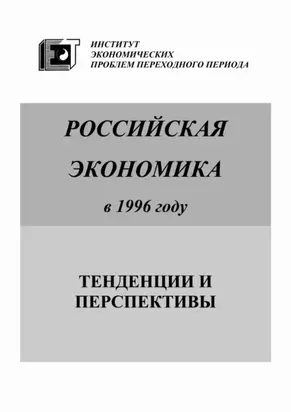 ИНСТИТУТ
ЭКОНОМИЧЕСКИХ
ПРОБЛЕМ ПЕРЕХОДНОГО ПЕРИОДА

РОССИЙСКАЯ
ЭКОНОМИКА
в 1996 году

ТЕНДЕНЦИИ И
ПЕРСПЕКТИВЫ